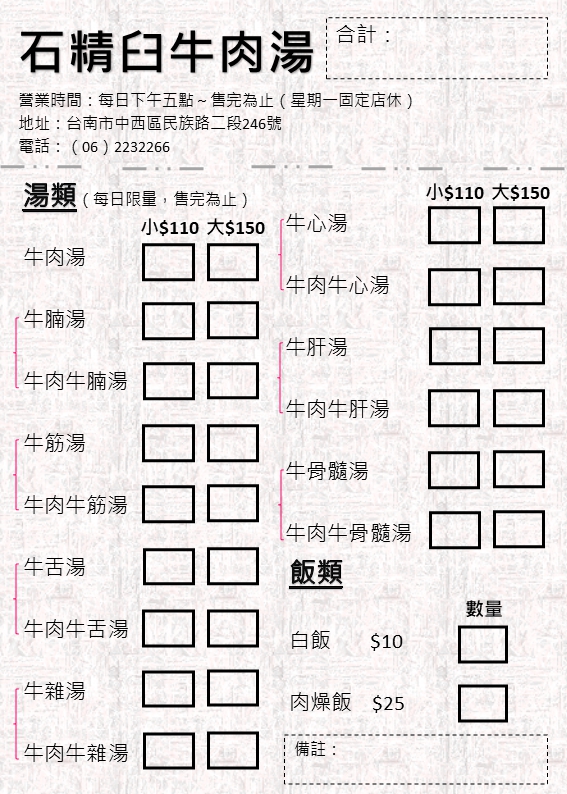 石精臼牛肉湯

合計：

營業時間：每日下午五點～售完為止（星期一固定店休）
地址：台南市中西區民族路二段246號
電話：（06）2232266

湯類（每日限量，售完為止）

小$110 大$150

牛肉湯

牛腩湯

牛肉牛腩湯

牛筋湯

牛肉牛筋湯

牛舌湯

牛肉牛舌湯

牛雜湯

牛肉牛雜湯

小$110 大$150

牛心湯

牛肉牛心湯

牛肝湯

牛肉牛肝湯

牛骨髓湯

牛肉牛骨髓湯

飯類

數量

白飯 $10

肉燥飯 $25

備註：